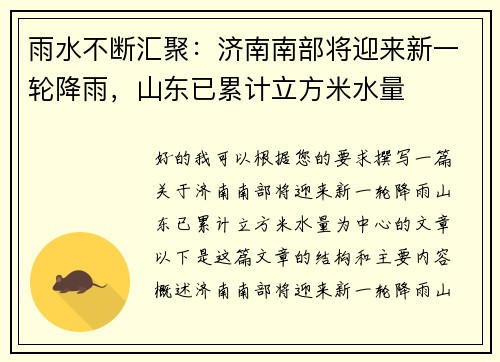 雨水不断汇聚：济南南部将迎来新一轮降雨，山东已累计立方米水量

好的我可以根据您的要求撰写一篇关于济南南部将迎来新一轮降雨山东已累计立方米水量为中心的文章以下是这篇文章的结构和主要内容概述济南南部将迎来新一轮降雨山